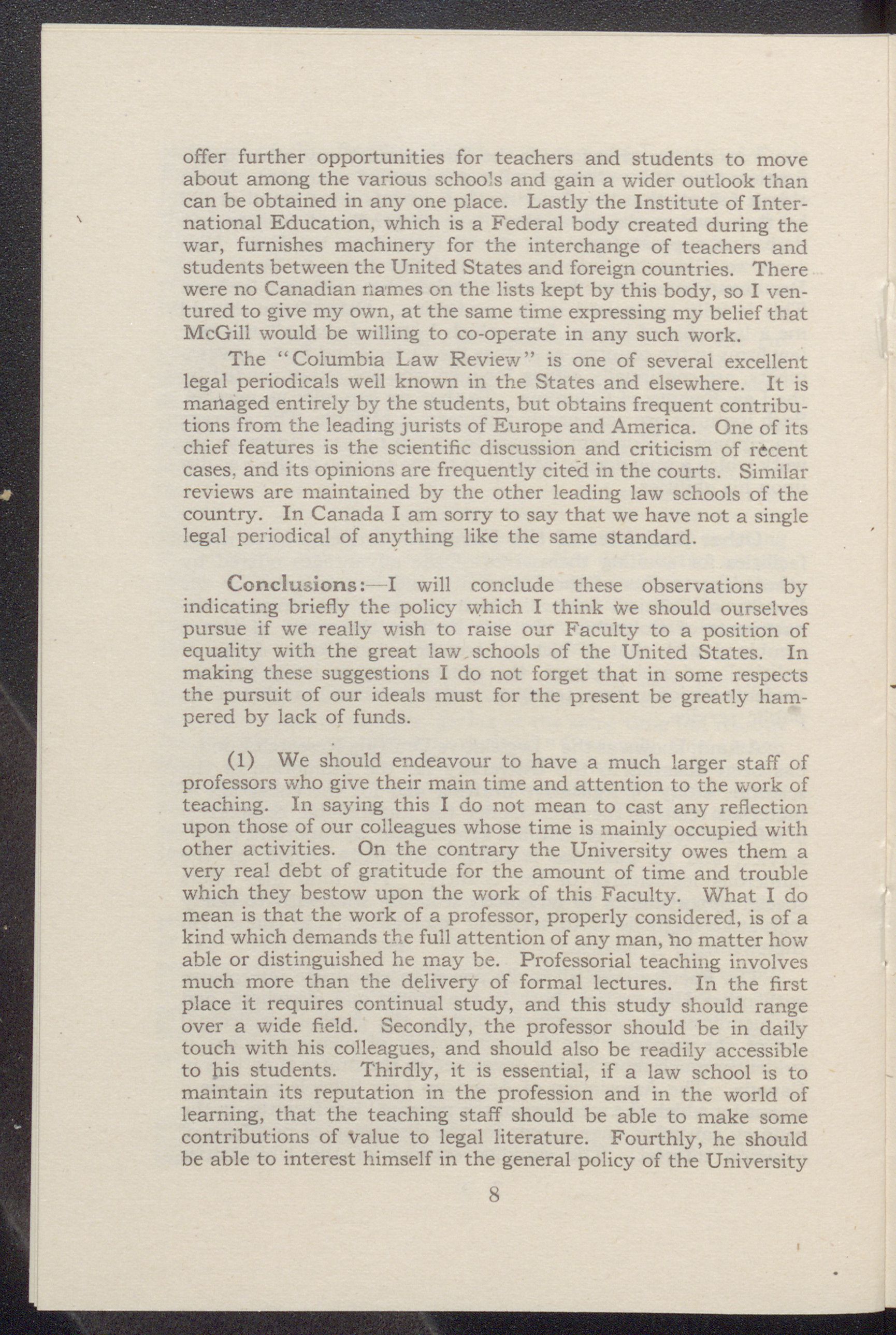 offer further opportunities for teachers and students to move about among the various schools and gain a wider outlook than can be obtained in any one place. Lastly the Institute of International Education, which is a Federal body created during the war, furnishes machinery for the interchange of teachers and students between the United States and foreign countries. There were no Canadian names on the lists kept by this body, so I ventured to give my own, at the same time expressing my belief that McGill would be willing to co-operate in any such work.

The "Columbia Law Review" is one of several excellent legal periodicals well known in the States and elsewhere. It is managed entirely by the students, but obtains frequent contributions from the leading jurists of Europe and America. One of its chief features is the scientific discussion and criticism of recent cases, and its opinions are frequently cited in the courts. Similar reviews are maintained by the other leading law schools of the country. In Canada I am sorry to say that we have not a single legal periodical of anything like the same standard.

Conclusions:—I will conclude these observations by indicating briefly the policy which I think we should ourselves pursue if we really wish to raise our Faculty to a position of equality with the great law schools of the United States. In making these suggestions I do not forget that in some respects the pursuit of our ideals must for the present be greatly hampered by lack of funds.

(1) We should endeavour to have a much larger staff of professors who give their main time and attention to the work of teaching. In saying this I do not mean to cast any reflection upon those of our colleagues whose time is mainly occupied with other activities. On the contrary the University owes them a very real debt of gratitude for the amount of time and trouble which they bestow upon the work of this Faculty. What I do mean is that the work of a professor, properly considered, is of a kind which demands the full attention of any man, no matter how able or distinguished he may be. Professorial teaching involves much more than the delivery of formal lectures. In the first place it requires continual study, and this study should range over a wide field. Secondly, the professor should be in daily touch with his colleagues, and should also be readily accessible to his students. Thirdly, it is essential, if a law school is to maintain its reputation in the profession and in the world of learning, that the teaching staff should be able to make some contributions of value to legal literature. Fourthly, he should be able to interest himself in the general policy of the University

8